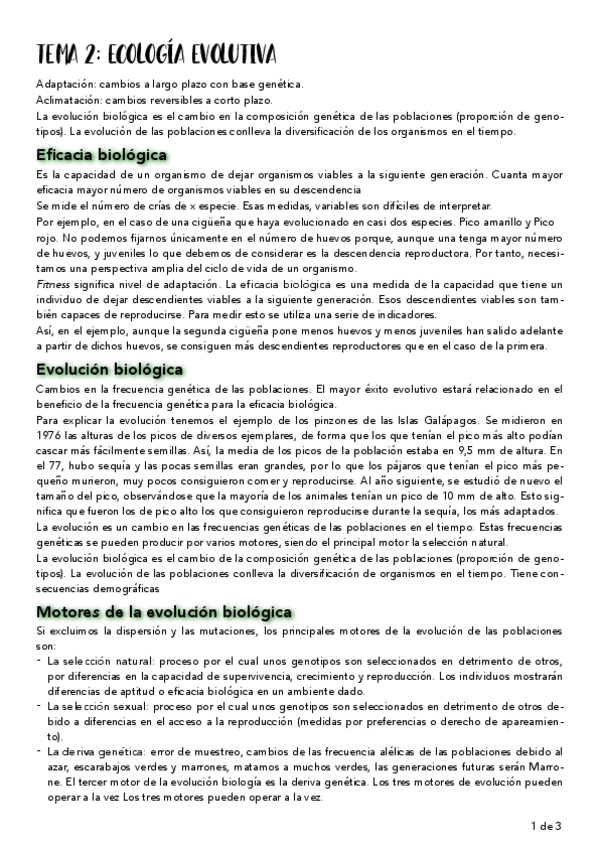 TEMA 2: ECOLOGÍA EVOLUTIVA

Adaptación: cambios a largo plazo con base genética.
Aclimatación: cambios reversibles a corto plazo.
La evolución biológica es el cambio en la composición genética de las poblaciones (proporción de genotipos). La evolución de las poblaciones conlleva la diversificación de los organismos en el tiempo.

Eficacia biológica

Es la capacidad de un organismo de dejar organismos viables a la siguiente generación. Cuanta mayor eficacia mayor número de organismos viables en su descendencia
Se mide el número de crías de x especie. Esas medidas, variables son difíciles de interpretar.
Por ejemplo, en el caso de una cigüeña que haya evolucionado en casi dos especies. Pico amarillo y Pico rojo. No podemos fijarnos únicamente en el número de huevos porque, aunque una tenga mayor número de huevos, y juveniles lo que debemos de considerar es la descendencia reproductora. Por tanto, necesitamos una perspectiva amplia del ciclo de vida de un organismo.
Fitness significa nivel de adaptación. La eficacia biológica es una medida de la capacidad que tiene un individuo de dejar descendientes viables a la siguiente generación. Esos descendientes viables son también capaces de reproducirse. Para medir esto se utiliza una serie de indicadores.
Así, en el ejemplo, aunque la segunda cigüeña pone menos huevos y menos juveniles han salido adelante a partir de dichos huevos, se consiguen más descendientes reproductores que en el caso de la primera.

Evolución biológica

Cambios en la frecuencia genética de las poblaciones. El mayor éxito evolutivo estará relacionado en el beneficio de la frecuencia genética para la eficacia biológica.
Para explicar la evolución tenemos el ejemplo de los pinzones de las Islas Galápagos. Se midieron en 1976 las alturas de los picos de diversos ejemplares, de forma que los que tenían el pico más alto podían cascar más fácilmente semillas. Así, la media de los picos de la población estaba en 9,5 mm de altura. En el 77, hubo sequía y las pocas semillas eran grandes, por lo que los pájaros que tenían el pico más pequeño murieron, muy pocos consiguieron comer y reproducirse. Al año siguiente, se estudió de nuevo el tamaño del pico, observándose que la mayoría de los animales tenían un pico de 10 mm de alto. Esto significa que fueron los de pico alto los que consiguieron reproducirse durante la sequía, los más adaptados.
La evolución es un cambio en las frecuencias genéticas de las poblaciones en el tiempo. Estas frecuencias genéticas se pueden producir por varios motores, siendo el principal motor la selección natural.
La evolución biológica es el cambio de la composición genética de las poblaciones (proporción de genotipos). La evolución de las poblaciones conlleva la diversificación de organismos en el tiempo. Tiene consecuencias demográficas

Motores de la evolución biológica

Si excluimos la dispersión y las mutaciones, los principales motores de la evolución de las poblaciones son:
- La selección natural: proceso por el cual unos genotipos son seleccionados en detrimento de otros, por diferencias en la capacidad de supervivencia, crecimiento y reproducción. Los individuos mostrarán diferencias de aptitud o eficacia biológica en un ambiente dado.
- La selección sexual: proceso por el cual unos genotipos son seleccionados en detrimento de otros debido a diferencias en el acceso a la reproducción (medidas por preferencias o derecho de apareamiento).
- La deriva genética: error de muestreo, cambios de las frecuencia alélicas de las poblaciones debido al azar, escarabajos verdes y marrones, matamos a muchos verdes, las generaciones futuras serán Marrone. El tercer motor de la evolución biología es la deriva genética. Los tres motores de evolución pueden operar a la vez Los tres motores pueden operar a la vez.

1 de 3